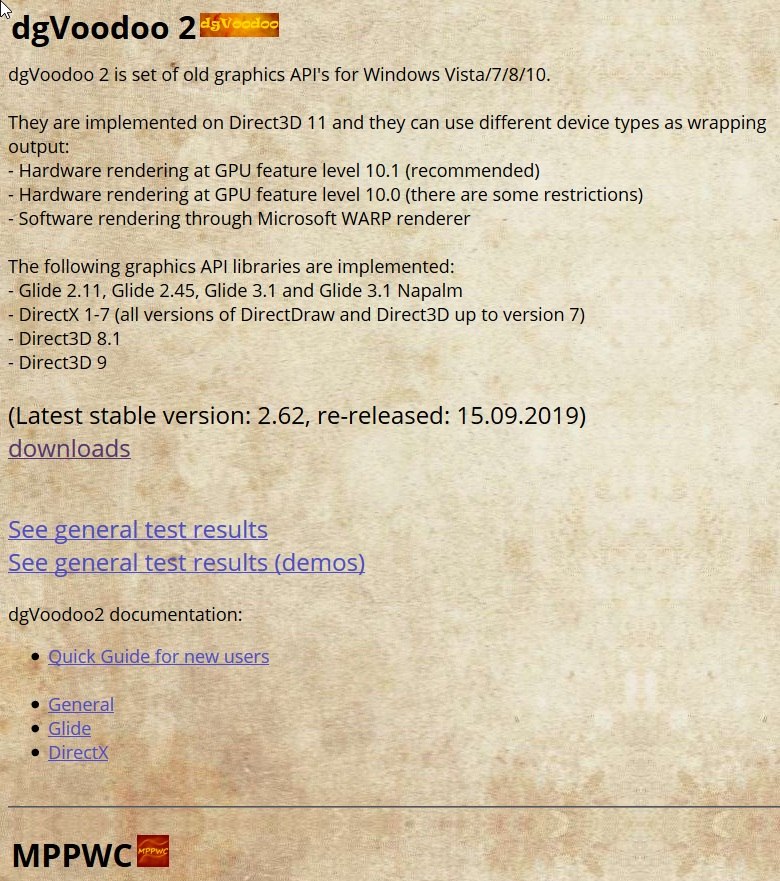 dgVoodoo 2 dgVoodoo

dgVoodoo 2 is set of old graphics API's for Windows Vista/7/8/10.

They are implemented on Direct3D 11 and they can use different device types as wrapping output:
- Hardware rendering at GPU feature level 10.1 (recommended)
- Hardware rendering at GPU feature level 10.0 (there are some restrictions)
- Software rendering through Microsoft WARP renderer

The following graphics API libraries are implemented:
- Glide 2.11, Glide 2.45, Glide 3.1 and Glide 3.1 Napalm
- DirectX 1-7 (all versions of DirectDraw and Direct3D up to version 7)
- Direct3D 8.1
- Direct3D 9

(Latest stable version: 2.62, re-released: 15.09.2019)
downloads

See general test results
See general test results (demos)

dgVoodoo2 documentation:

- Quick Guide for new users

- General
- Glide
- DirectX

MPPWC MPPWC